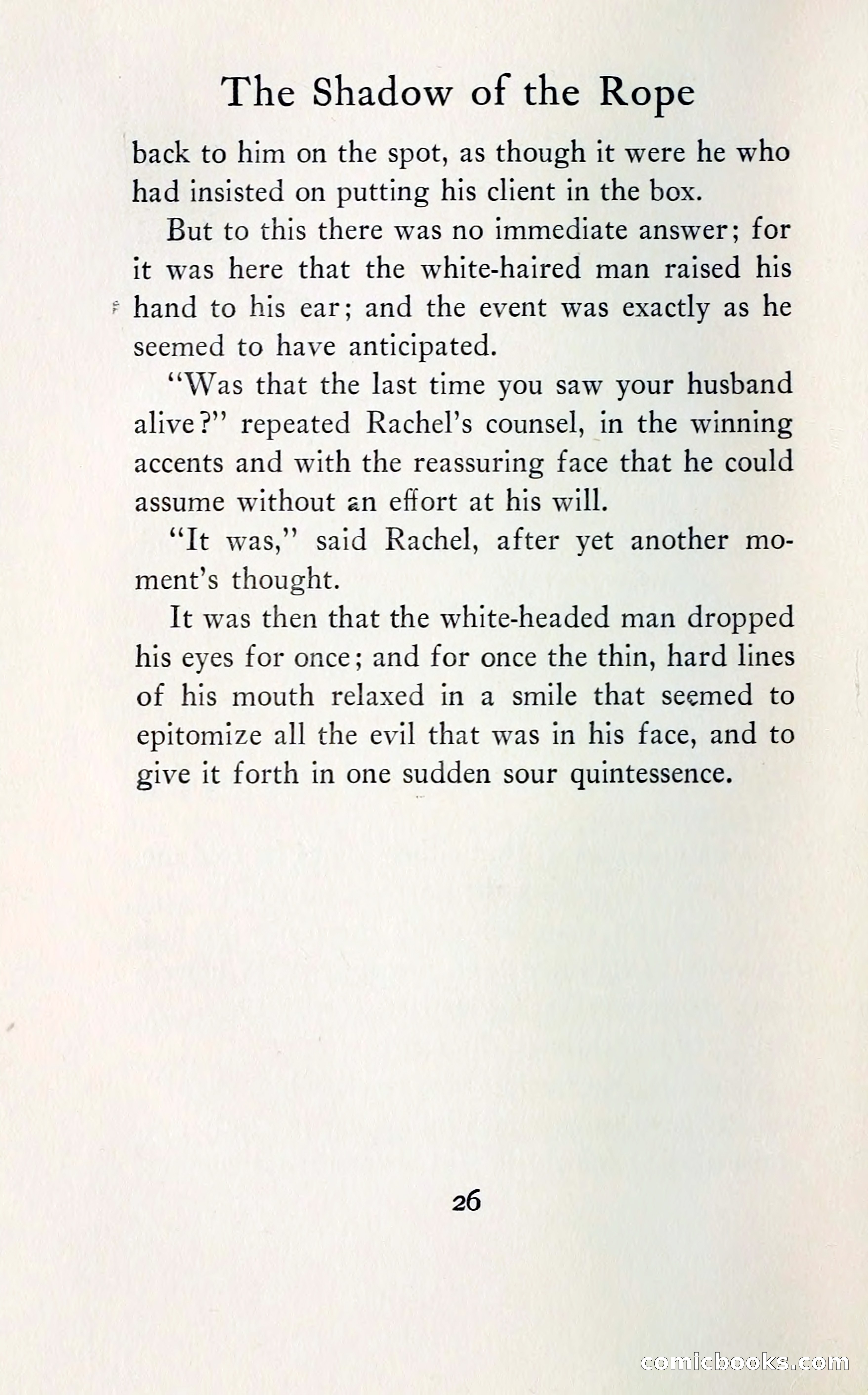 The Shadow of the Rope

back to him on the spot, as though it were he who had insisted on putting his client in the box.

But to this there was no immediate answer; for it was here that the white-haired man raised his hand to his ear; and the event was exactly as he seemed to have anticipated.

"Was that the last time you saw your husband alive?" repeated Rachel's counsel, in the winning accents and with the reassuring face that he could assume without an effort at his will.

"It was," said Rachel, after yet another moment's thought.

It was then that the white-headed man dropped his eyes for once; and for once the thin, hard lines of his mouth relaxed in a smile that seemed to epitomize all the evil that was in his face, and to give it forth in one sudden sour quintessence.

26

comicbooks.com